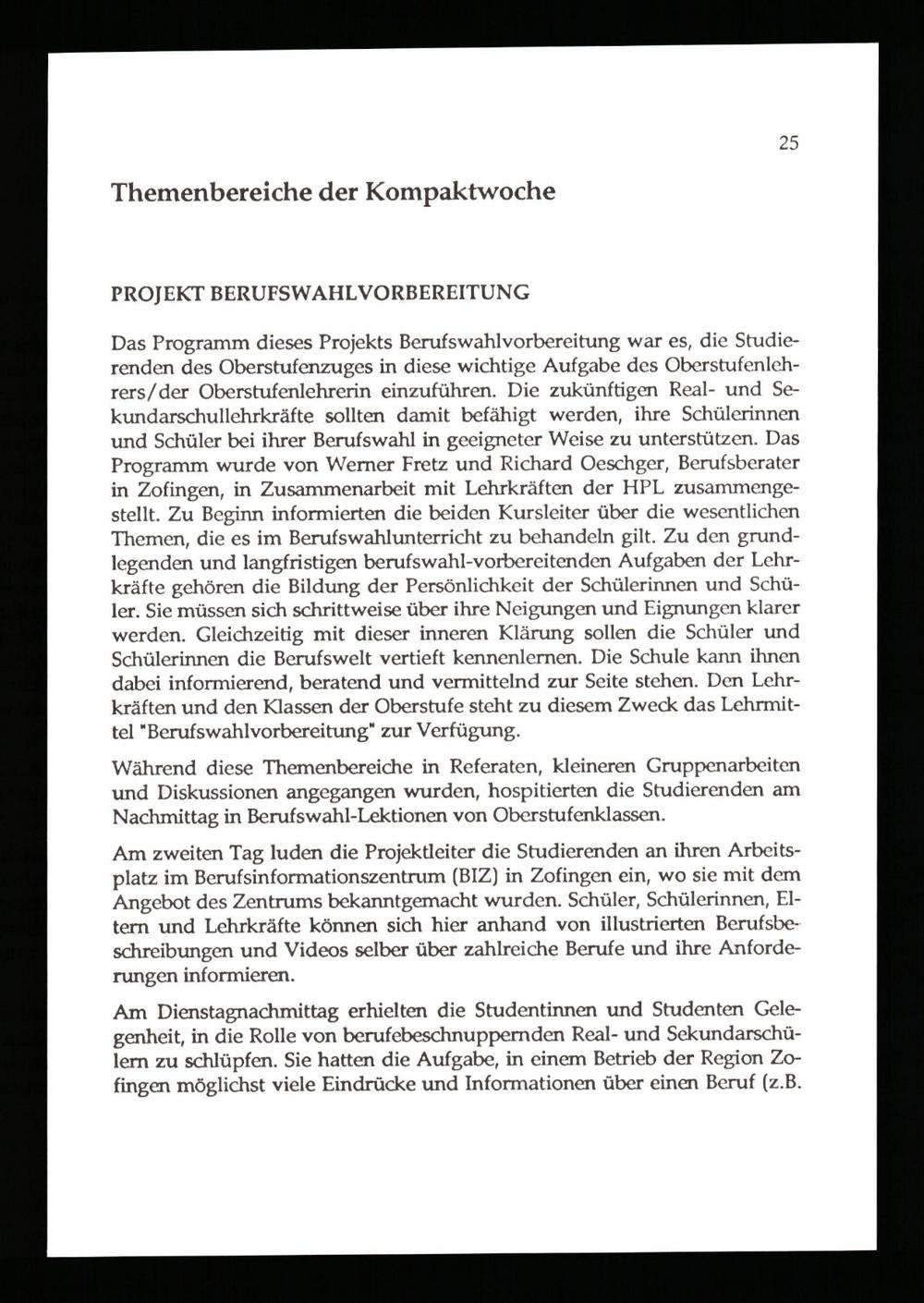 25

Themenbereiche der Kompaktwoche

PROJEKT BERUFSWAHLVORBEREITUNG

Das Programm dieses Projekts Berufswahlvorbereitung war es, die Studierenden des Oberstufenzuges in diese wichtige Aufgabe des Oberstufenlehrers/der Oberstufenlehrerin einzuführen. Die zukünftigen Real- und Sekundarschullehrkräfte sollten damit befähigt werden, ihre Schülerinnen und Schüler bei ihrer Berufswahl in geeigneter Weise zu unterstützen. Das Programm wurde von Werner Fretz und Richard Oeschger, Berufsberater in Zofingen, in Zusammenarbeit mit Lehrkräften der HPL zusammengestellt. Zu Beginn informierten die beiden Kursleiter über die wesentlichen Themen, die es im Berufswahlunterricht zu behandeln gilt. Zu den grundlegenden und langfristigen berufswahl-vorbereitenden Aufgaben der Lehrkräfte gehören die Bildung der Persönlichkeit der Schülerinnen und Schüler. Sie müssen sich schrittweise über ihre Neigungen und Eignungen klarer werden. Gleichzeitig mit dieser inneren Klärung sollen die Schüler und Schülerinnen die Berufswelt vertieft kennenlernen. Die Schule kann ihnen dabei informierend, beratend und vermittelnd zur Seite stehen. Den Lehrkräften und den Klassen der Oberstufe steht zu diesem Zweck das Lehrmittel "Berufswahlvorbereitung" zur Verfügung.

Während diese Themenbereiche in Referaten, kleineren Gruppenarbeiten und Diskussionen angegangen wurden, hospitierten die Studierenden am Nachmittag in Berufswahl-Lektionen von Oberstufenklassen.

Am zweiten Tag luden die Projektleiter die Studierenden an ihren Arbeitsplatz im Berufsinformationszentrum (BIZ) in Zofingen ein, wo sie mit dem Angebot des Zentrums bekanntgemacht wurden. Schüler, Schülerinnen, Eltern und Lehrkräfte können sich hier anhand von illustrierten Berufsbeschreibungen und Videos selber über zahlreiche Berufe und ihre Anforderungen informieren.

Am Dienstagnachmittag erhielten die Studentinnen und Studenten Gelegenheit, in die Rolle von berufebeschnuppernden Real- und Sekundarschülern zu schlüpfen. Sie hatten die Aufgabe, in einem Betrieb der Region Zofingen möglichst viele Eindrücke und Informationen über einen Beruf (z.B.